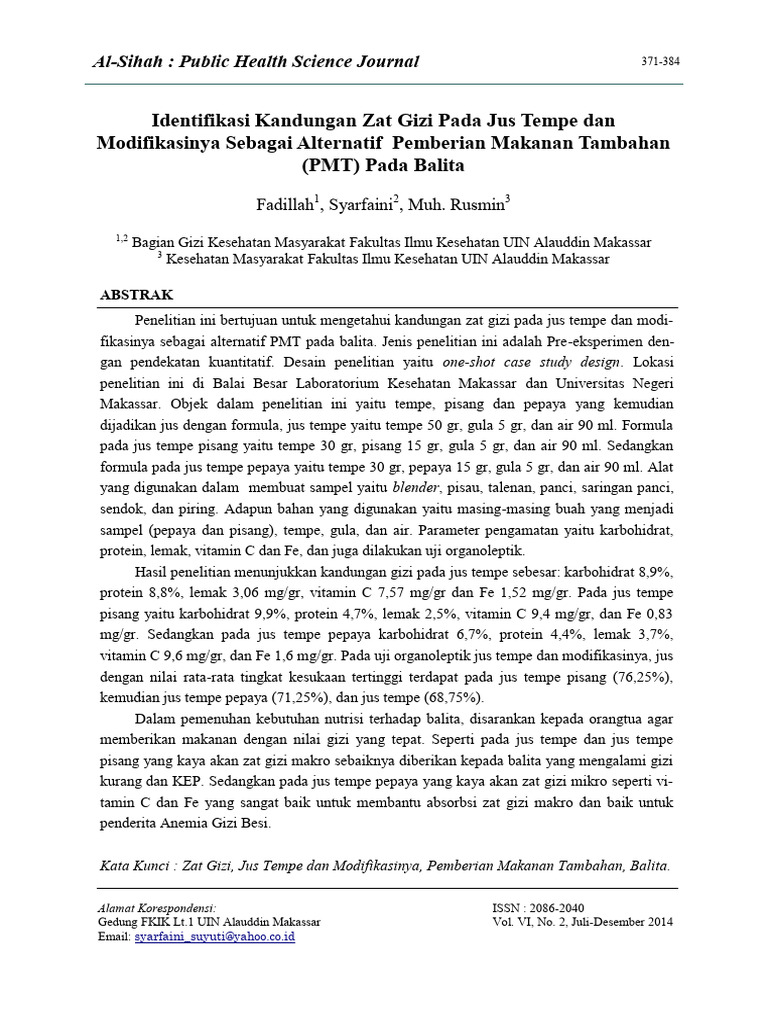 Al-Sihah : Public Health Science Journal

371-384

Identifikasi Kandungan Zat Gizi Pada Jus Tempe dan Modifikasinya Sebagai Alternatif Pemberian Makanan Tambahan (PMT) Pada Balita

Fadillah$^1$, Syarfaini$^2$, Muh. Rusmin$^3$

$^{1,2}$ Bagian Gizi Kesehatan Masyarakat Fakultas Ilmu Kesehatan UIN Alauddin Makassar
$^3$ Kesehatan Masyarakat Fakultas Ilmu Kesehatan UIN Alauddin Makassar

ABSTRAK

Penelitian ini bertujuan untuk mengetahui kandungan zat gizi pada jus tempe dan modifikasinya sebagai alternatif PMT pada balita. Jenis penelitian ini adalah Pre-eksperimen dengan pendekatan kuantitatif. Desain penelitian yaitu one-shot case study design. Lokasi penelitian ini di Balai Besar Laboratorium Kesehatan Makassar dan Universitas Negeri Makassar. Objek dalam penelitian ini yaitu tempe, pisang dan pepaya yang kemudian dijadikan jus dengan formula, jus tempe yaitu tempe 50 gr, gula 5 gr, dan air 90 ml. Formula pada jus tempe pisang yaitu tempe 30 gr, pisang 15 gr, gula 5 gr, dan air 90 ml. Sedangkan formula pada jus tempe pepaya yaitu tempe 30 gr, pepaya 15 gr, gula 5 gr, dan air 90 ml. Alat yang digunakan dalam membuat sampel yaitu blender, pisau, talenan, panci, saringan panci, sendok, dan piring. Adapun bahan yang digunakan yaitu masing-masing buah yang menjadi sampel (pepaya dan pisang), tempe, gula, dan air. Parameter pengamatan yaitu karbohidrat, protein, lemak, vitamin C dan Fe, dan juga dilakukan uji organoleptik.

Hasil penelitian menunjukkan kandungan gizi pada jus tempe sebesar: karbohidrat 8,9%, protein 8,8%, lemak 3,06 mg/gr, vitamin C 7,57 mg/gr dan Fe 1,52 mg/gr. Pada jus tempe pisang yaitu karbohidrat 9,9%, protein 4,7%, lemak 2,5%, vitamin C 9,4 mg/gr, dan Fe 0,83 mg/gr. Sedangkan pada jus tempe pepaya karbohidrat 6,7%, protein 4,4%, lemak 3,7%, vitamin C 9,6 mg/gr, dan Fe 1,6 mg/gr. Pada uji organoleptik jus tempe dan modifikasinya, jus dengan nilai rata-rata tingkat kesukaan tertinggi terdapat pada jus tempe pisang (76,25%), kemudian jus tempe pepaya (71,25%), dan jus tempe (68,75%).

Dalam pemenuhan kebutuhan nutrisi terhadap balita, disarankan kepada orangtua agar memberikan makanan dengan nilai gizi yang tepat. Seperti pada jus tempe dan jus tempe pisang yang kaya akan zat gizi makro sebaiknya diberikan kepada balita yang mengalami gizi kurang dan KEP. Sedangkan pada jus tempe pepaya yang kaya akan zat gizi mikro seperti vitamin C dan Fe yang sangat baik untuk membantu absorbsi zat gizi makro dan baik untuk penderita Anemia Gizi Besi.

Kata Kunci : Zat Gizi, Jus Tempe dan Modifikasinya, Pemberian Makanan Tambahan, Balita.

Alamat Korespondensi:
Gedung FKIK Lt.1 UIN Alauddin Makassar
Email: syarfaini_suyuti@yahoo.co.id

ISSN : 2086-2040
Vol. VI, No. 2, Juli-Desember 2014